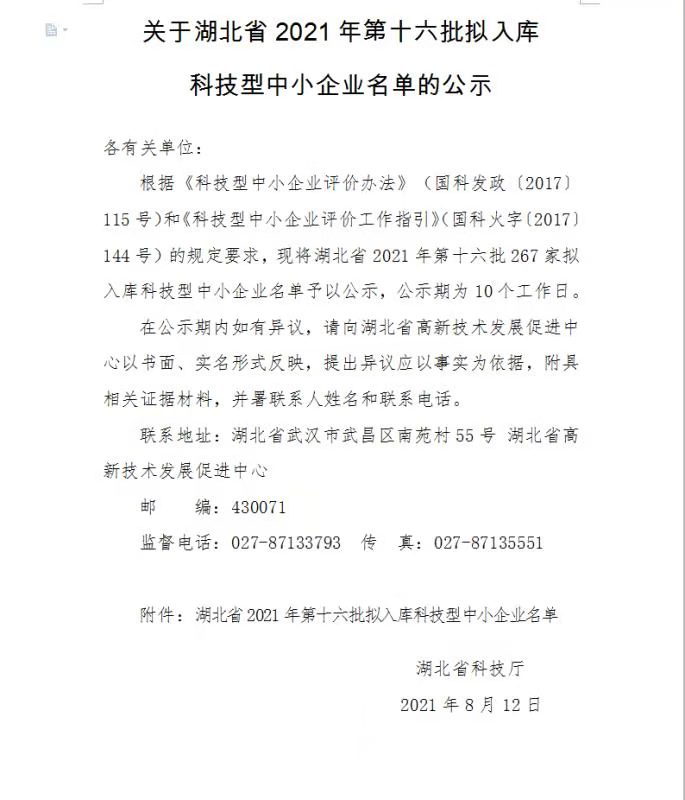 关于湖北省 2021 年第十六批拟入库

科技型中小企业名单的公示

各有关单位：

根据《科技型中小企业评价办法》（国科发政〔2017〕115 号）和《科技型中小企业评价工作指引》（国科火字〔2017〕144 号）的规定要求，现将湖北省 2021 年第十六批 267 家拟入库科技型中小企业名单予以公示，公示期为 10 个工作日。

在公示期内如有异议，请向湖北省高新技术发展促进中心以书面、实名形式反映，提出异议应以事实为依据，附具相关证据材料，并署联系人姓名和联系电话。

联系地址：湖北省武汉市武昌区南苑村 55 号 湖北省高新技术发展促进中心

邮 编：430071

监督电话：027-87133793 传 真：027-87135551

附件：湖北省 2021 年第十六批拟入库科技型中小企业名单

湖北省科技厅

2021 年 8 月 12 日